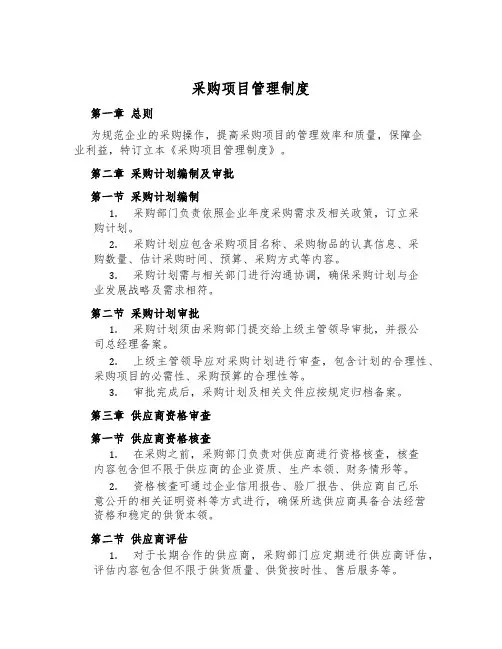 采购项目管理制度

第一章 总则

为规范企业的采购操作，提高采购项目的管理效率和质量，保障企业利益，特订立本《采购项目管理制度》。

第二章 采购计划编制及审批

第一节 采购计划编制

1. 采购部门负责依照企业年度采购需求及相关政策，订立采购计划。

2. 采购计划应包含采购项目名称、采购物品的认真信息、采购数量、估计采购时间、预算、采购方式等内容。

3. 采购计划需与相关部门进行沟通协调，确保采购计划与企业发展战略及需求相符。

第二节 采购计划审批

1. 采购计划须由采购部门提交给上级主管领导审批，并报公司总经理备案。

2. 上级主管领导应对采购计划进行审查，包含计划的合理性、采购项目的必需性、采购预算的合理性等。

3. 审批完成后，采购计划及相关文件应按规定归档备案。

第三章 供应商资格审查

第一节 供应商资格核查

1. 在采购之前，采购部门负责对供应商进行资格核查，核查内容包含但不限于供应商的企业资质、生产本领、财务情形等。

2. 资格核查可通过企业信用报告、验厂报告、供应商自己乐意公开的相关证明资料等方式进行，确保所选供应商具备合法经营资格和稳定的供货本领。

第二节 供应商评估

1. 对于长期合作的供应商，采购部门应定期进行供应商评估，评估内容包含但不限于供货质量、供货按时性、售后服务等。